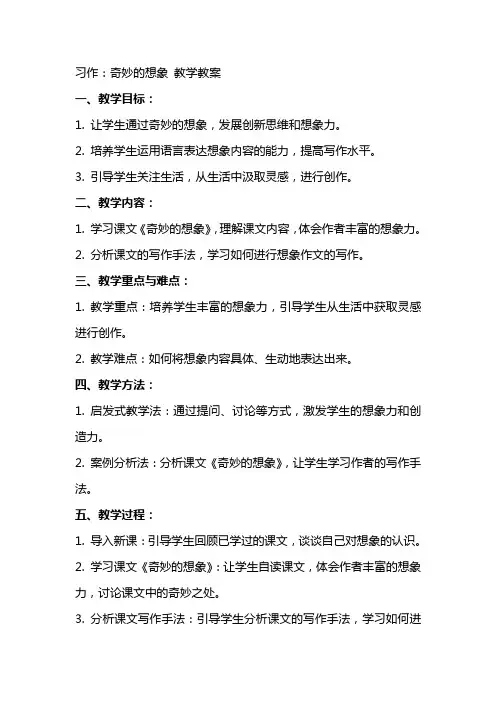 习作：奇妙的想象 教学教案

一、教学目标：

1. 让学生通过奇妙的想象，发展创新思维和想象力。

2. 培养学生运用语言表达想象内容的能力，提高写作水平。

3. 引导学生关注生活，从生活中汲取灵感，进行创作。

二、教学内容：

1. 学习课文《奇妙的想象》，理解课文内容，体会作者丰富的想象力。

2. 分析课文的写作手法，学习如何进行想象作文的写作。

三、教学重点与难点：

1. 教学重点：培养学生丰富的想象力，引导学生从生活中获取灵感进行创作。

2. 教学难点：如何将想象内容具体、生动地表达出来。

四、教学方法：

1. 启发式教学法：通过提问、讨论等方式，激发学生的想象力和创造力。

2. 案例分析法：分析课文《奇妙的想象》，让学生学习作者的写作手法。

五、教学过程：

1. 导入新课：引导学生回顾已学过的课文，谈谈自己对想象的认识。

2. 学习课文《奇妙的想象》：让学生自读课文，体会作者丰富的想象力，讨论课文中的奇妙之处。

3. 分析课文写作手法：引导学生分析课文的写作手法，学习如何进